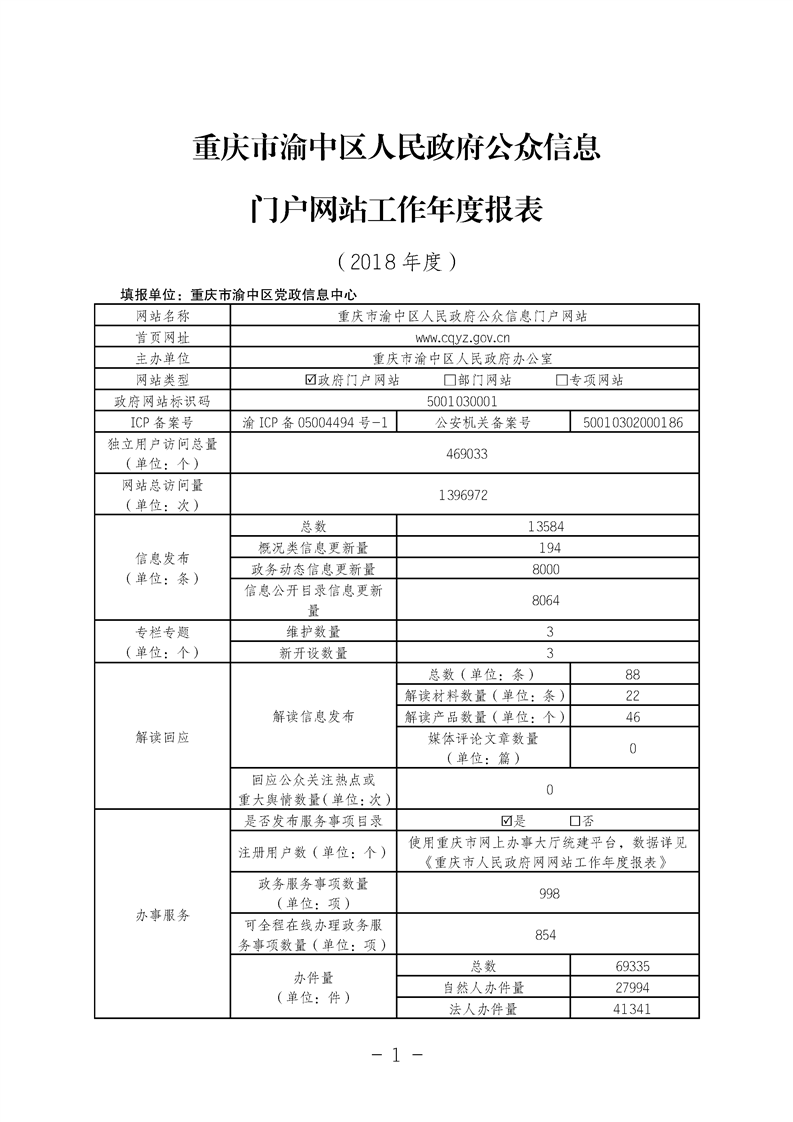 重庆市渝中区人民政府公众信息

门户网站工作年度报表

（2018 年度）

填报单位：重庆市渝中区党政信息中心

| 网站名称 | 重庆市渝中区人民政府公众信息门户网站 | | |
|---|---|---|---|
| 首页网址 | www.cqyz.gov.cn | | |
| 主办单位 | 重庆市渝中区人民政府办公室 | | |
| 网站类型 | ☑政府门户网站 □部门网站 □专项网站 | | |
| 政府网站标识码 | 5001030001 | | |
| ICP 备案号 | 渝 ICP 备 05004494 号-1 | 公安机关备案号 | 50010302000186 |
| 独立用户访问总量（单位：个） | 469033 | | |
| 网站总访问量（单位：次） | 1396972 | | |
| 信息发布（单位：条） | 总数 | 13584 | |
| | 概况类信息更新量 | 194 | |
| | 政务动态信息更新量 | 8000 | |
| | 信息公开目录信息更新量 | 8064 | |
| 专栏专题（单位：个） | 维护数量 | 3 | |
| | 新开设数量 | 3 | |
| 解读回应 | 解读信息发布 | 总数（单位：条） | 88 |
| | | 解读材料数量（单位：条） | 22 |
| | | 解读产品数量（单位：个） | 46 |
| | | 媒体评论文章数量（单位：篇） | 0 |
| | 回应公众关注热点或重大舆情数量(单位：次) | 0 | |
| 办事服务 | 是否发布服务事项目录 | ☑是 □否 | |
| | 注册用户数（单位：个） | 使用重庆市网上办事大厅统建平台，数据详见《重庆市人民政府网网站工作年度报表》 | |
| | 政务服务事项数量（单位：项） | 998 | |
| | 可全程在线办理政务服务事项数量（单位：项） | 854 | |
| | 办件量（单位：件） | 总数 | 69335 |
| | | 自然人办件量 | 27994 |
| | | 法人办件量 | 41341 |

－ 1 －